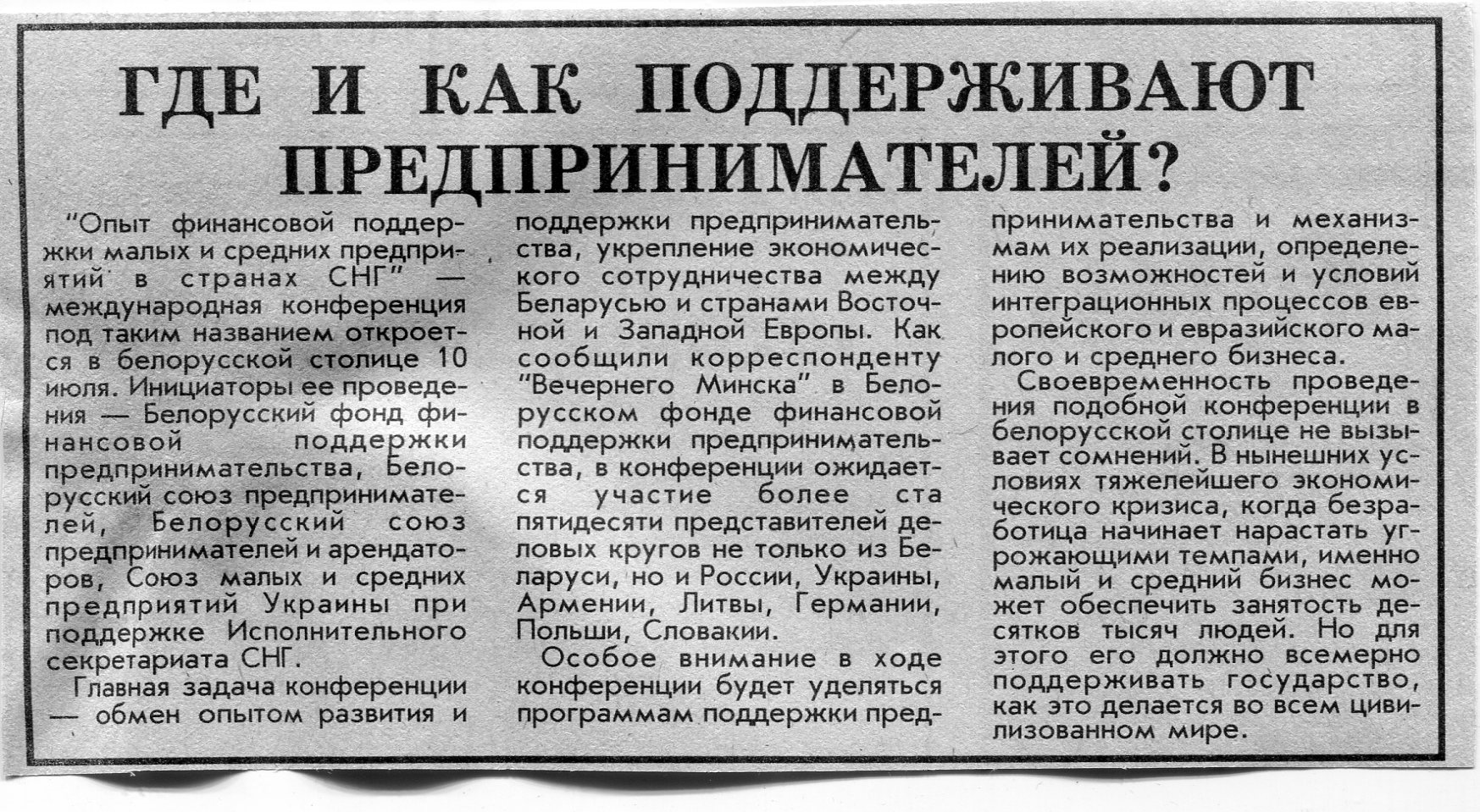 ГДЕ И КАК ПОДДЕРЖИВАЮТ ПРЕДПРИНИМАТЕЛЕЙ?

"Опыт финансовой поддержки малых и средних предприятий в странах СНГ" — международная конференция под таким названием откроется в белорусской столице 10 июля. Инициаторы ее проведения — Белорусский фонд финансовой поддержки предпринимательства, Белорусский союз предпринимателей, Белорусский союз предпринимателей и арендаторов, Союз малых и средних предприятий Украины при поддержке Исполнительного секретариата СНГ.

Главная задача конференции — обмен опытом развития и поддержки предпринимательства, укрепление экономического сотрудничества между Беларусью и странами Восточной и Западной Европы. Как сообщили корреспонденту "Вечернего Минска" в Белорусском фонде финансовой поддержки предпринимательства, в конференции ожидается участие более ста пятидесяти представителей деловых кругов не только из Беларуси, но и России, Украины, Армении, Литвы, Германии, Польши, Словакии.

Особое внимание в ходе конференции будет уделяться программам поддержки предпринимательства и механизмам их реализации, определению возможностей и условий интеграционных процессов европейского и евразийского малого и среднего бизнеса.

Своевременность проведения подобной конференции в белорусской столице не вызывает сомнений. В нынешних условиях тяжелейшего экономического кризиса, когда безработица начинает нарастать угрожающими темпами, именно малый и средний бизнес может обеспечить занятость десятков тысяч людей. Но для этого его должно всемерно поддерживать государство, как это делается во всем цивилизованном мире.